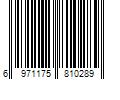 6 971175 810289